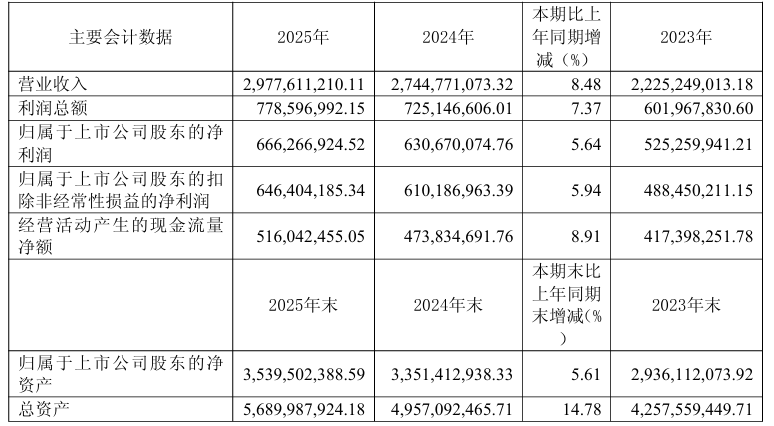 | 主要会计数据 | 2025年 | 2024年 | 本期比上年同期增减（%） | 2023年 |
|---|---|---|---|---|
| 营业收入 | 2,977,611,210.11 | 2,744,771,073.32 | 8.48 | 2,225,249,013.18 |
| 利润总额 | 778,596,992.15 | 725,146,606.01 | 7.37 | 601,967,830.60 |
| 归属于上市公司股东的净利润 | 666,266,924.52 | 630,670,074.76 | 5.64 | 525,259,941.21 |
| 归属于上市公司股东的扣除非经常性损益的净利润 | 646,404,185.34 | 610,186,963.39 | 5.94 | 488,450,211.15 |
| 经营活动产生的现金流量净额 | 516,042,455.05 | 473,834,691.76 | 8.91 | 417,398,251.78 |
|  | 2025年末 | 2024年末 | 本期末比上年同期末增减(%) | 2023年末 |
| 归属于上市公司股东的净资产 | 3,539,502,388.59 | 3,351,412,938.33 | 5.61 | 2,936,112,073.92 |
| 总资产 | 5,689,987,924.18 | 4,957,092,465.71 | 14.78 | 4,257,559,449.71 |